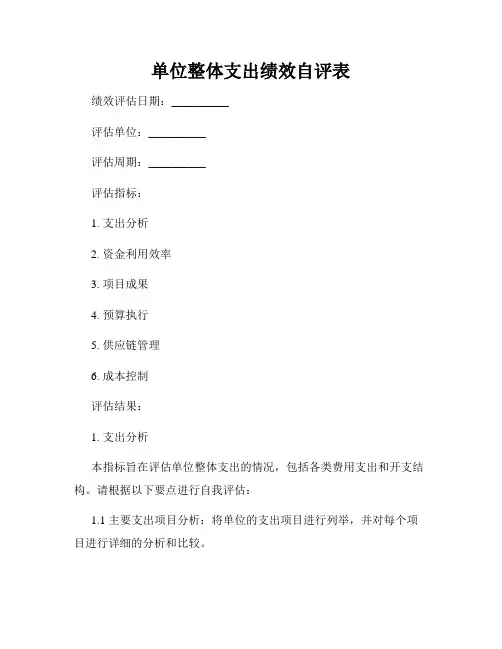 单位整体支出绩效自评表

绩效评估日期：__________

评估单位：__________

评估周期：__________

评估指标：

1. 支出分析

2. 资金利用效率

3. 项目成果

4. 预算执行

5. 供应链管理

6. 成本控制

评估结果：

1. 支出分析

本指标旨在评估单位整体支出的情况，包括各类费用支出和开支结构。请根据以下要点进行自我评估：

1.1 主要支出项目分析：将单位的支出项目进行列举，并对每个项目进行详细的分析和比较。